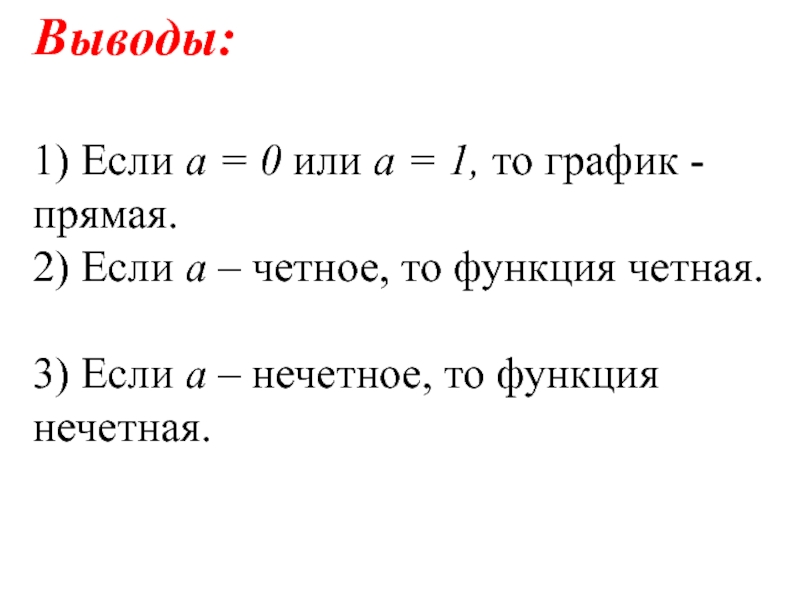 Выводы:

1) Если $a = 0$ или $a = 1$, то график - прямая.
2) Если $a$ – четное, то функция четная.

3) Если $a$ – нечетное, то функция нечетная.